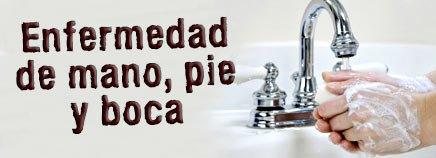 Enfermedad de mano, pie y boca